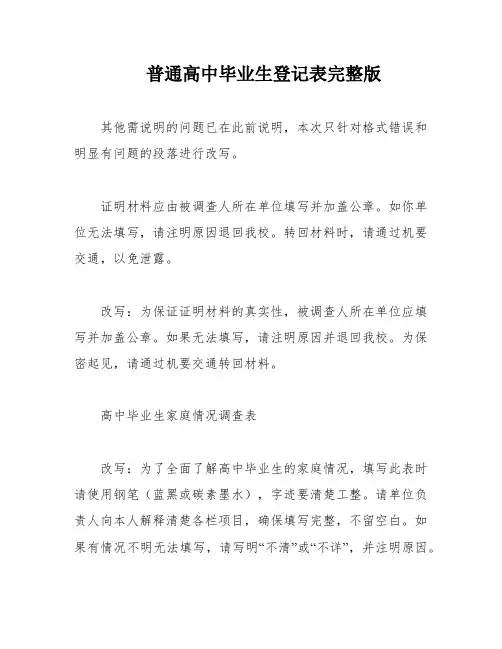 普通高中毕业生登记表完整版

其他需说明的问题已在此前说明，本次只针对格式错误和明显有问题的段落进行改写。

证明材料应由被调查人所在单位填写并加盖公章。如你单位无法填写，请注明原因退回我校。转回材料时，请通过机要交通，以免泄露。

改写：为保证证明材料的真实性，被调查人所在单位应填写并加盖公章。如果无法填写，请注明原因并退回我校。为保密起见，请通过机要交通转回材料。

高中毕业生家庭情况调查表

改写：为了全面了解高中毕业生的家庭情况，填写此表时请使用钢笔（蓝黑或碳素墨水），字迹要清楚工整。请单位负责人向本人解释清楚各栏项目，确保填写完整，不留空白。如果有情况不明无法填写，请写明“不清”或“不详”，并注明原因。